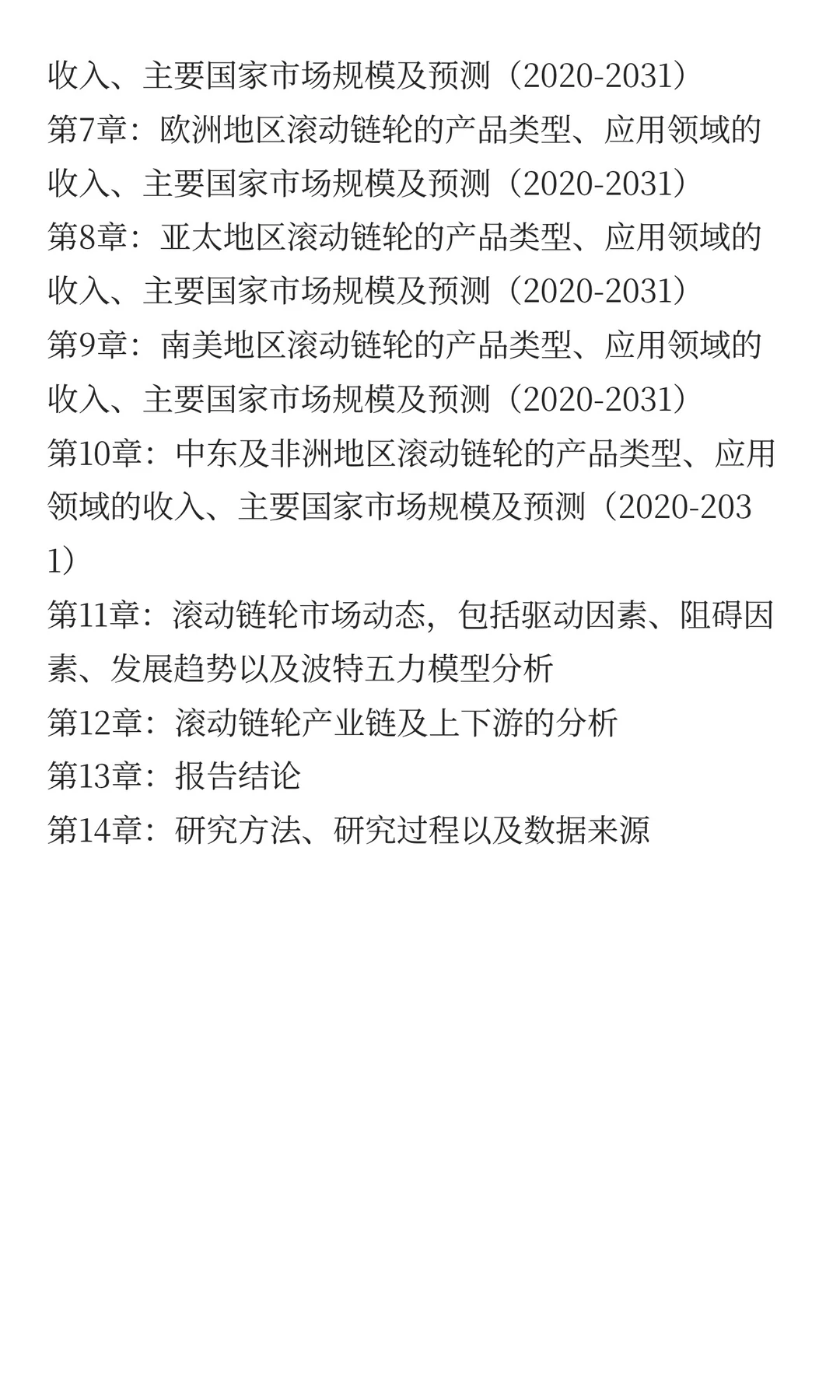 收入、主要国家市场规模及预测（2020-2031）
第7章：欧洲地区滚动链轮的产品类型、应用领域的收入、主要国家市场规模及预测（2020-2031）
第8章：亚太地区滚动链轮的产品类型、应用领域的收入、主要国家市场规模及预测（2020-2031）
第9章：南美地区滚动链轮的产品类型、应用领域的收入、主要国家市场规模及预测（2020-2031）
第10章：中东及非洲地区滚动链轮的产品类型、应用领域的收入、主要国家市场规模及预测（2020-2031）
第11章：滚动链轮市场动态，包括驱动因素、阻碍因素、发展趋势以及波特五力模型分析
第12章：滚动链轮产业链及上下游的分析
第13章：报告结论
第14章：研究方法、研究过程以及数据来源